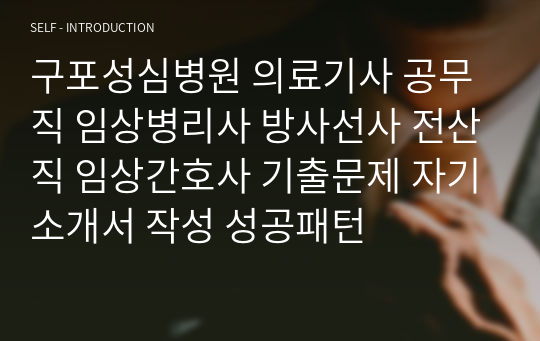 SELF - INTRODUCTION

구포성심병원 의료기사 공무직 임상병리사 방사선사 전산직 임상간호사 기출문제 자기소개서 작성 성공패턴